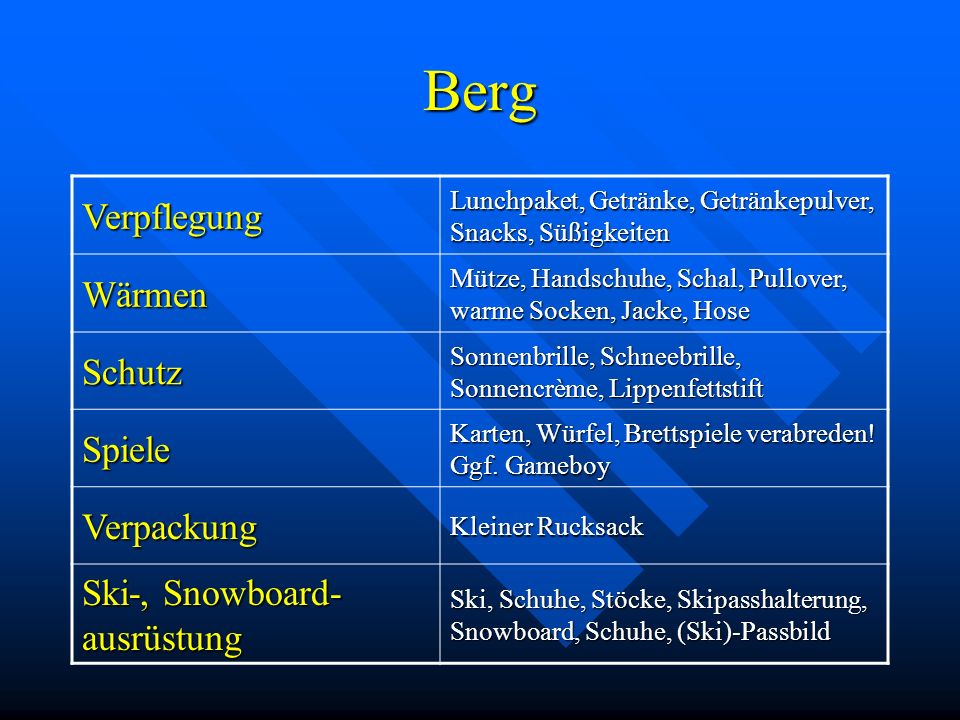 Berg

| Verpflegung | Lunchpaket, Getränke, Getränkepulver, Snacks, Süßigkeiten |
|---|---|
| Wärmen | Mütze, Handschuhe, Schal, Pullover, warme Socken, Jacke, Hose |
| Schutz | Sonnenbrille, Schneebrille, Sonnencrème, Lippenfettstift |
| Spiele | Karten, Würfel, Brettspiele verabreden! Ggf. Gameboy |
| Verpackung | Kleiner Rucksack |
| Ski-, Snowboard-ausrüstung | Ski, Schuhe, Stöcke, Skipasshalterung, Snowboard, Schuhe, (Ski)-Passbild |